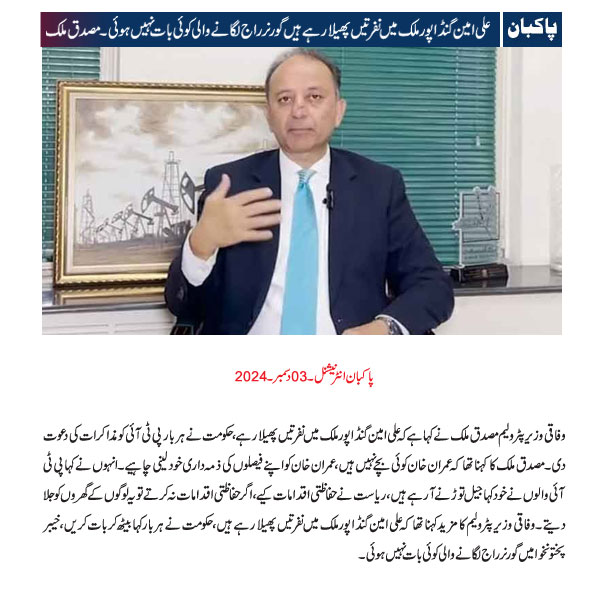 پاکبان

علی امین گنڈاپور ملک میں نفرتیں پھیلا رہے ہیں گورنر راج لگانے والی کوئی بات نہیں ہوئی۔مصدق ملک

پاکبان انٹرنیشنل۔03دسمبر۔2024

وفاقی وزیر پٹرولیم مصدق ملک نے کہا ہے کہ علی امین گنڈاپور ملک میں نفرتیں پھیلا رہے، حکومت نے ہر بار پی ٹی آئی کو مذاکرات کی دعوت دی۔مصدق ملک کا کہنا تھا کہ عمران خان کوئی بچے نہیں ہیں، عمران خان کو اپنے فیصلوں کی ذمہ داری خود لینی چاہیے۔انہوں نے کہا پی ٹی آئی والوں نے خود کہا جیل توڑنے آرہے ہیں، ریاست نے حفاظتی اقدامات کیے، اگر حفاظتی اقدامات نہ کرتے تو یہ لوگوں کے گھروں کو جلا دیتے۔وفاقی وزیر پٹرولیم کا مزید کہنا تھا کہ علی امین گنڈاپور ملک میں نفرتیں پھیلا رہے ہیں، حکومت نے ہر بار کہا بیٹھ کر بات کریں، خیبر پختونخوا میں گورنر راج لگانے والی کوئی بات نہیں ہوئی۔